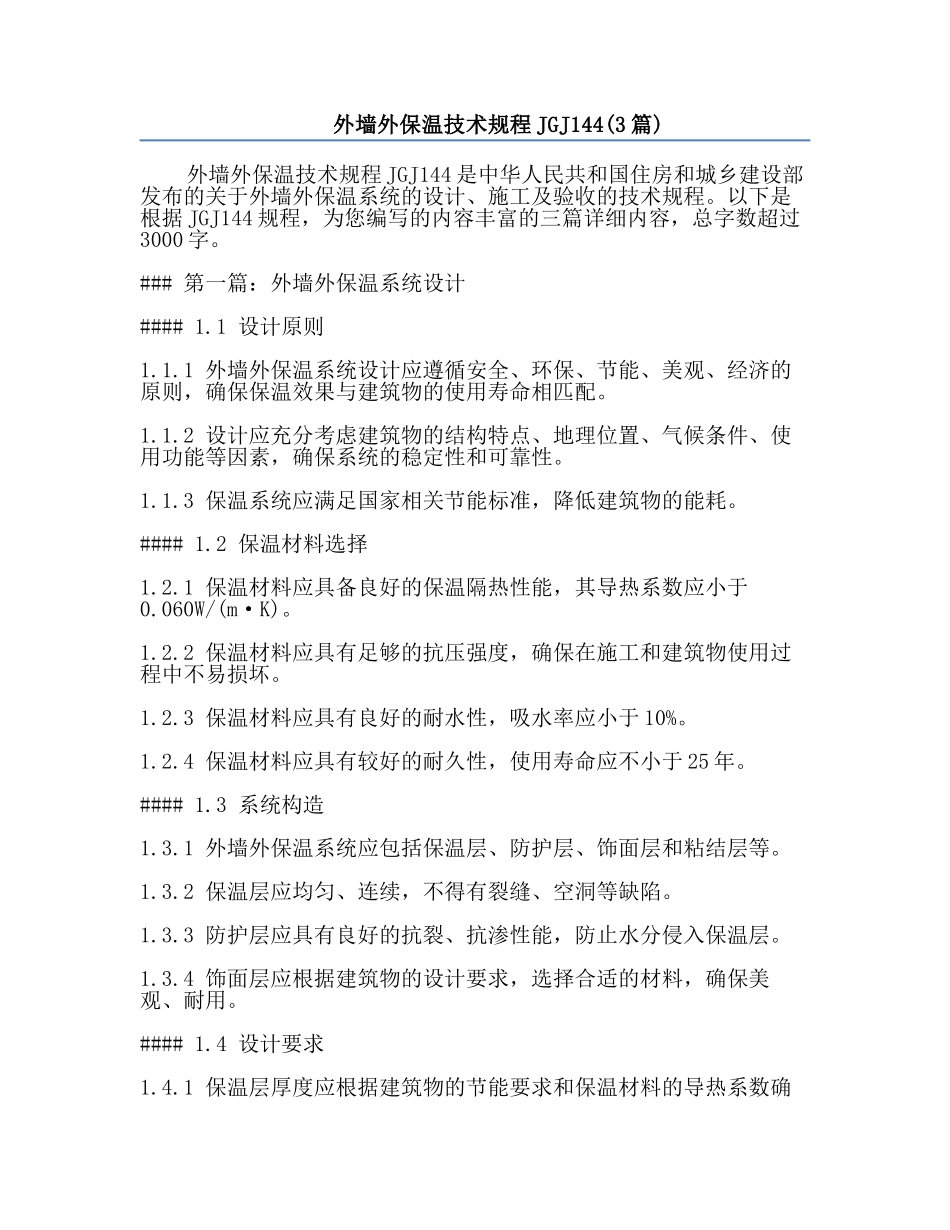 外墙外保温技术规程 JGJ144(3 篇)

外墙外保温技术规程 JGJ144 是中华人民共和国住房和城乡建设部发布的关于外墙外保温系统的设计、施工及验收的技术规程。以下是根据 JGJ144 规程，为您编写的内容丰富的三篇详细内容，总字数超过 3000 字。

### 第一篇：外墙外保温系统设计

#### 1.1 设计原则

1.1.1 外墙外保温系统设计应遵循安全、环保、节能、美观、经济的原则，确保保温效果与建筑物的使用寿命相匹配。

1.1.2 设计应充分考虑建筑物的结构特点、地理位置、气候条件、使用功能等因素，确保系统的稳定性和可靠性。

1.1.3 保温系统应满足国家相关节能标准，降低建筑物的能耗。

#### 1.2 保温材料选择

1.2.1 保温材料应具备良好的保温隔热性能，其导热系数应小于 0.060W/(m·K)。

1.2.2 保温材料应具有足够的抗压强度，确保在施工和建筑物使用过程中不易损坏。

1.2.3 保温材料应具有良好的耐水性，吸水率应小于 10%。

1.2.4 保温材料应具有较好的耐久性，使用寿命应不小于 25 年。

#### 1.3 系统构造

1.3.1 外墙外保温系统应包括保温层、防护层、饰面层和粘结层等。

1.3.2 保温层应均匀、连续，不得有裂缝、空洞等缺陷。

1.3.3 防护层应具有良好的抗裂、抗渗性能，防止水分侵入保温层。

1.3.4 饰面层应根据建筑物的设计要求，选择合适的材料，确保美观、耐用。

#### 1.4 设计要求

1.4.1 保温层厚度应根据建筑物的节能要求和保温材料的导热系数确